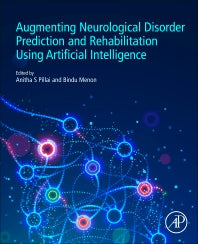 Augmenting Neurological Disorder Prediction and Rehabilitation Using Artificial Intelligence

Edited by
Anitha S Pillai and Bindu Menon

AP